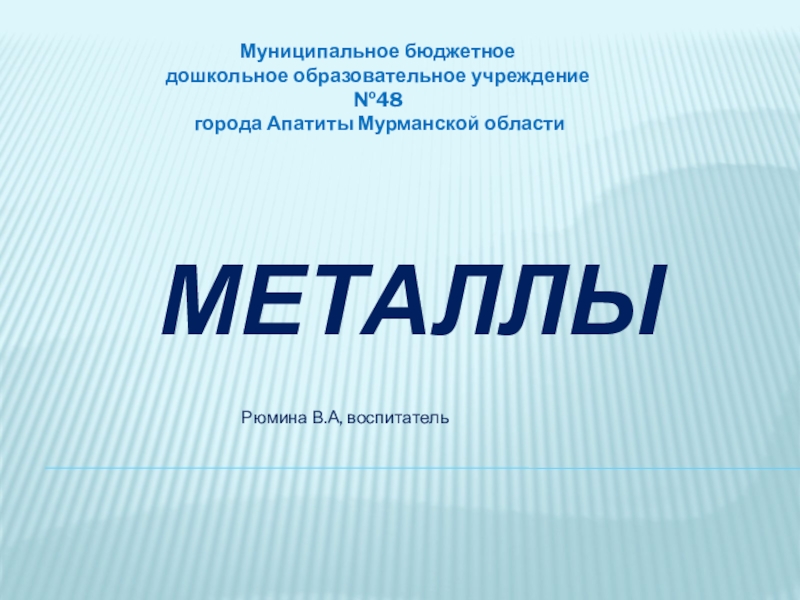 Муниципальное бюджетное
дошкольное образовательное учреждение
№48
города Апатиты Мурманской области

МЕТАЛЛЫ

Рюмина В.А, воспитатель